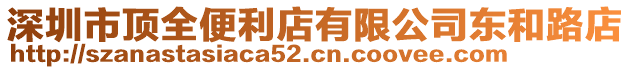 深圳市顶全便利店有限公司东和路店
http://szanastasiaca52.cn.coovee.com